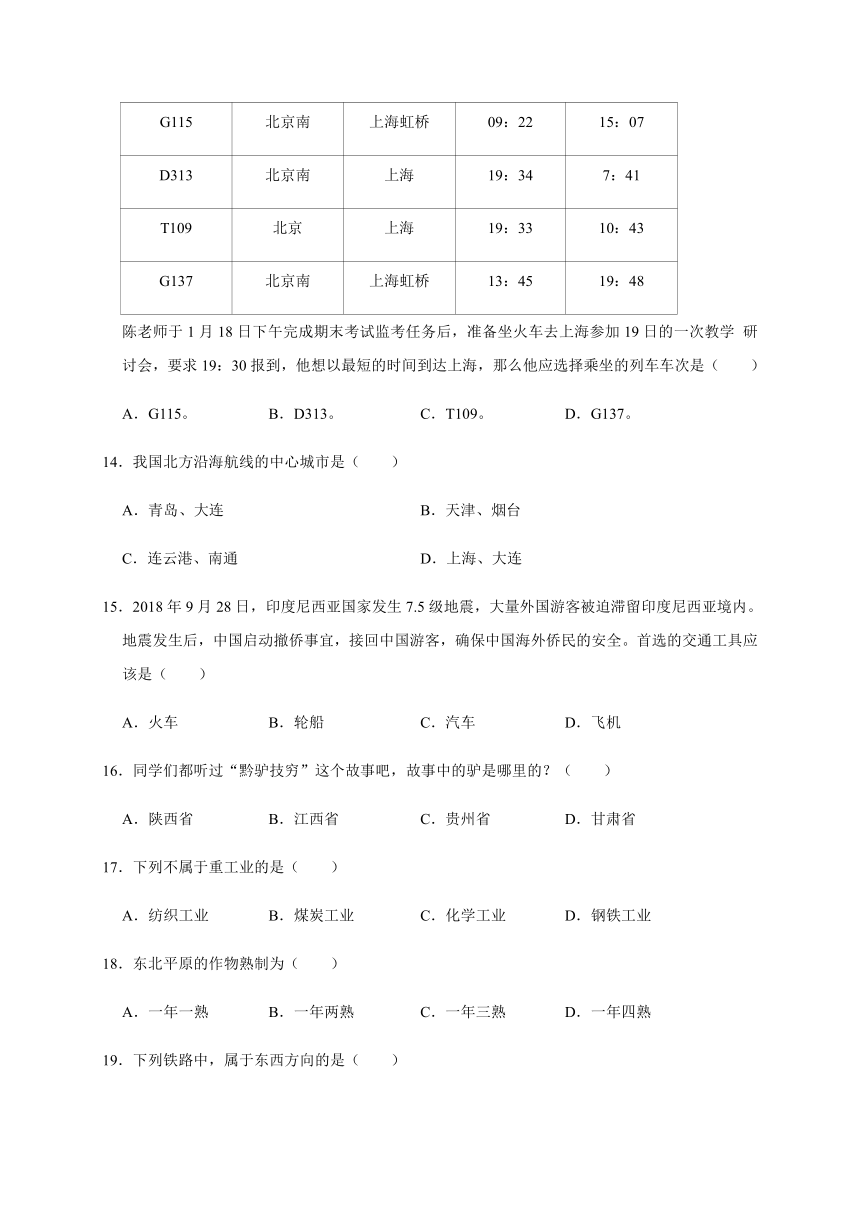 | G115 | 北京南 | 上海虹桥 | 09：22 | 15：07 |
|---|---|---|---|---|
| D313 | 北京南 | 上海 | 19：34 | 7：41 |
| T109 | 北京 | 上海 | 19：33 | 10：43 |
| G137 | 北京南 | 上海虹桥 | 13：45 | 19：48 |

陈老师于 1 月 18 日下午完成期末考试监考任务后，准备坐火车去上海参加 19 日的一次教学 研讨会，要求 19：30 报到，他想以最短的时间到达上海，那么他应选择乘坐的列车车次是（　　）

A．G115。　　B．D313。　　C．T109。　　D．G137。

14．我国北方沿海航线的中心城市是（　　）

A．青岛、大连　　B．天津、烟台

C．连云港、南通　　D．上海、大连

15．2018 年 9 月 28 日，印度尼西亚国家发生 7.5 级地震，大量外国游客被迫滞留印度尼西亚境内。地震发生后，中国启动撤侨事宜，接回中国游客，确保中国海外侨民的安全。首选的交通工具应该是（　　）

A．火车　　B．轮船　　C．汽车　　D．飞机

16．同学们都听过“黔驴技穷”这个故事吧，故事中的驴是哪里的？（　　）

A．陕西省　　B．江西省　　C．贵州省　　D．甘肃省

17．下列不属于重工业的是（　　）

A．纺织工业　　B．煤炭工业　　C．化学工业　　D．钢铁工业

18．东北平原的作物熟制为（　　）

A．一年一熟　　B．一年两熟　　C．一年三熟　　D．一年四熟

19．下列铁路中，属于东西方向的是（　　）